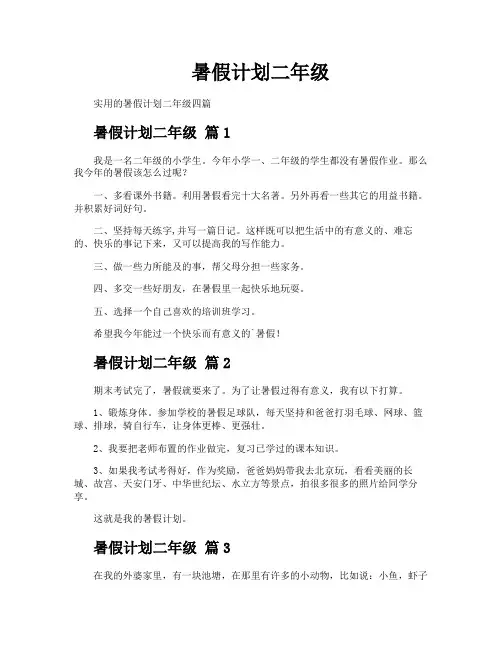 暑假计划二年级

实用的暑假计划二年级四篇

暑假计划二年级 篇1

我是一名二年级的小学生。今年小学一、二年级的学生都没有暑假作业。那么我今年的暑假该怎么过呢？

一、多看课外书籍。利用暑假看完十大名著。另外再看一些其它的用益书籍。并积累好词好句。

二、坚持每天练字，并写一篇日记。这样既可以把生活中的有意义的、难忘的、快乐的事记下来，又可以提高我的写作能力。

三、做一些力所能及的事，帮父母分担一些家务。

四、多交一些好朋友，在暑假里一起快乐地玩耍。

五、选择一个自己喜欢的培训班学习。

希望我今年能过一个快乐而有意义的`暑假！

暑假计划二年级 篇2

期末考试完了，暑假就要来了。为了让暑假过得有意义，我有以下打算。

1、锻炼身体。参加学校的暑假足球队，每天坚持和爸爸打羽毛球、网球、篮球、排球，骑自行车，让身体更棒、更强壮。

2、我要把老师布置的作业做完，复习已学过的课本知识。

3、如果我考试考得好，作为奖励，爸爸妈妈带我去北京玩，看看美丽的长城、故宫、天安门牙、中华世纪坛、水立方等景点，拍很多很多的照片给同学分享。

这就是我的暑假计划。

暑假计划二年级 篇3

在我的外婆家里，有一块池塘，在那里有许多的小动物，比如说：小鱼，虾子